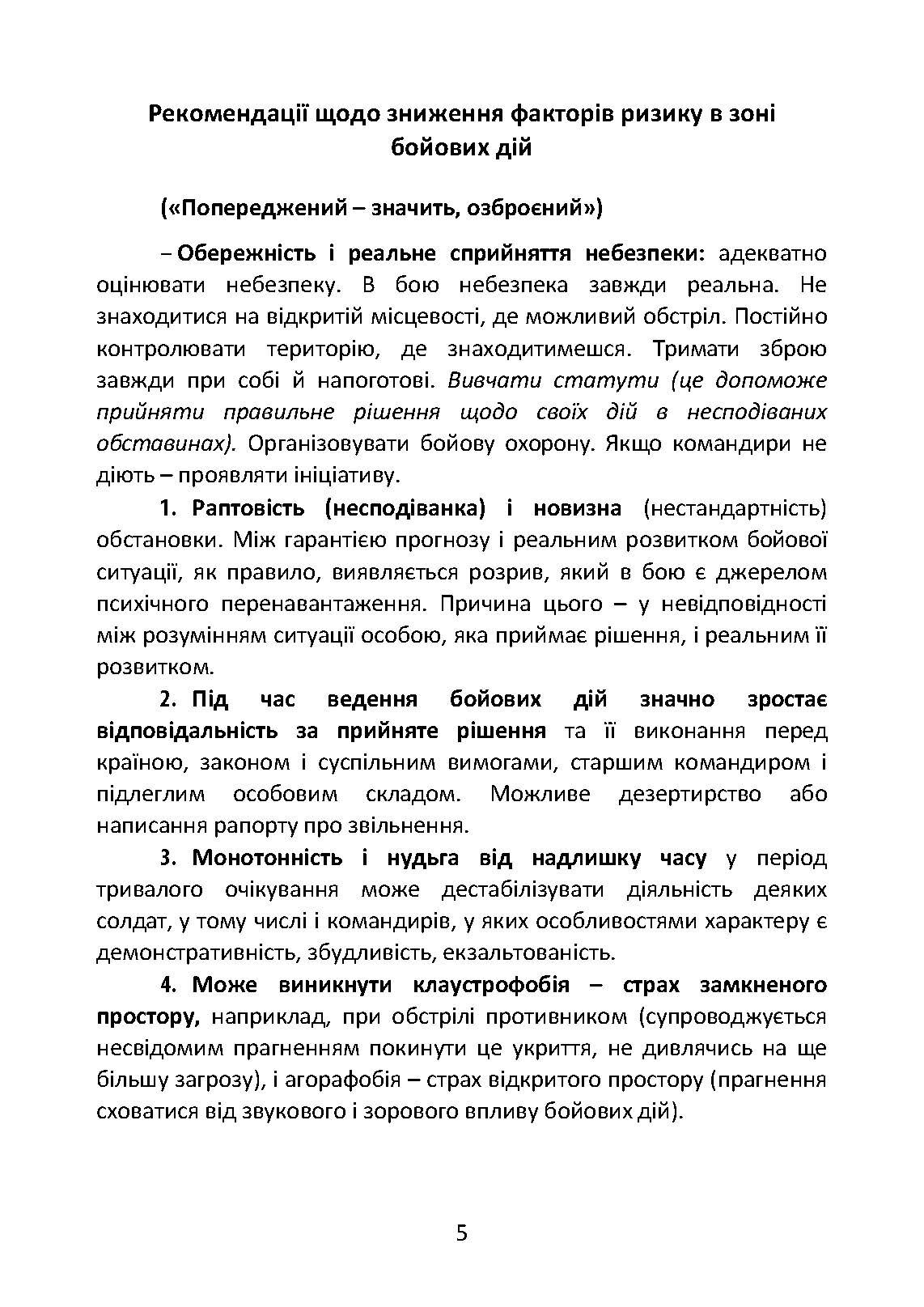 Рекомендації щодо зниження факторів ризику в зоні бойових дій

(«Попереджений – значить, озброєний»)

– Обережність і реальне сприйняття небезпеки: адекватно оцінювати небезпеку. В бою небезпека завжди реальна. Не знаходитися на відкритій місцевості, де можливий обстріл. Постійно контролювати територію, де знаходитимешся. Тримати зброю завжди при собі й напоготові. Вивчати статути (це допоможе прийняти правильне рішення щодо своїх дій в несподіваних обставинах). Організовувати бойову охорону. Якщо командири не діють – проявляти ініціативу.

1. Раптовість (несподіванка) і новизна (нестандартність) обстановки. Між гарантією прогнозу і реальним розвитком бойової ситуації, як правило, виявляється розрив, який в бою є джерелом психічного перенавантаження. Причина цього – у невідповідності між розумінням ситуації особою, яка приймає рішення, і реальним її розвитком.

2. Під час ведення бойових дій значно зростає відповідальність за прийняте рішення та її виконання перед країною, законом і суспільним вимогами, старшим командиром і підлеглим особовим складом. Можливе дезертирство або написання рапорту про звільнення.

3. Монотонність і нудьга від надлишку часу у період тривалого очікування може дестабілізувати діяльність деяких солдат, у тому числі і командирів, у яких особливостями характеру є демонстративність, збудливість, екзальтованість.

4. Може виникнути клаустрофобія – страх замкненого простору, наприклад, при обстрілі противником (супроводжується несвідомим прагненням покинути це укриття, не дивлячись на ще більшу загрозу), і агорафобія – страх відкритого простору (прагнення сховатися від звукового і зорового впливу бойових дій).

5